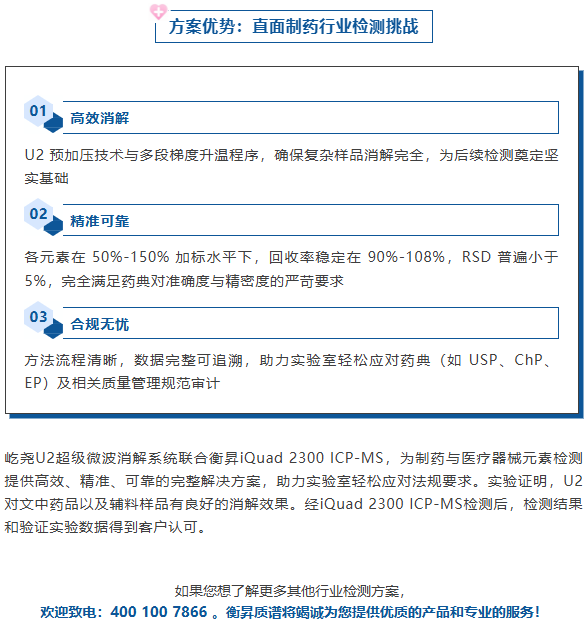 方案优势：直面制药行业检测挑战

01 高效消解

U2 预加压技术与多段梯度升温程序，确保复杂样品消解完全，为后续检测奠定坚实基础

02 精准可靠

各元素在 50%-150% 加标水平下，回收率稳定在 90%-108%，RSD 普遍小于 5%，完全满足药典对准确度与精密度的严苛要求

03 合规无忧

方法流程清晰，数据完整可追溯，助力实验室轻松应对药典（如 USP、ChP、EP）及相关质量管理规范审计

屹尧U2超级微波消解系统联合衡昇iQuad 2300 ICP-MS，为制药与医疗器械元素检测提供高效、精准、可靠的完整解决方案，助力实验室轻松应对法规要求。实验证明，U2对文中药品以及辅料样品有良好的消解效果。经iQuad 2300 ICP-MS检测后，检测结果和验证实验数据得到客户认可。

如果您想了解更多其他行业检测方案，
欢迎致电：400 100 7866 。衡昇质谱将竭诚为您提供优质的产品和专业的服务！